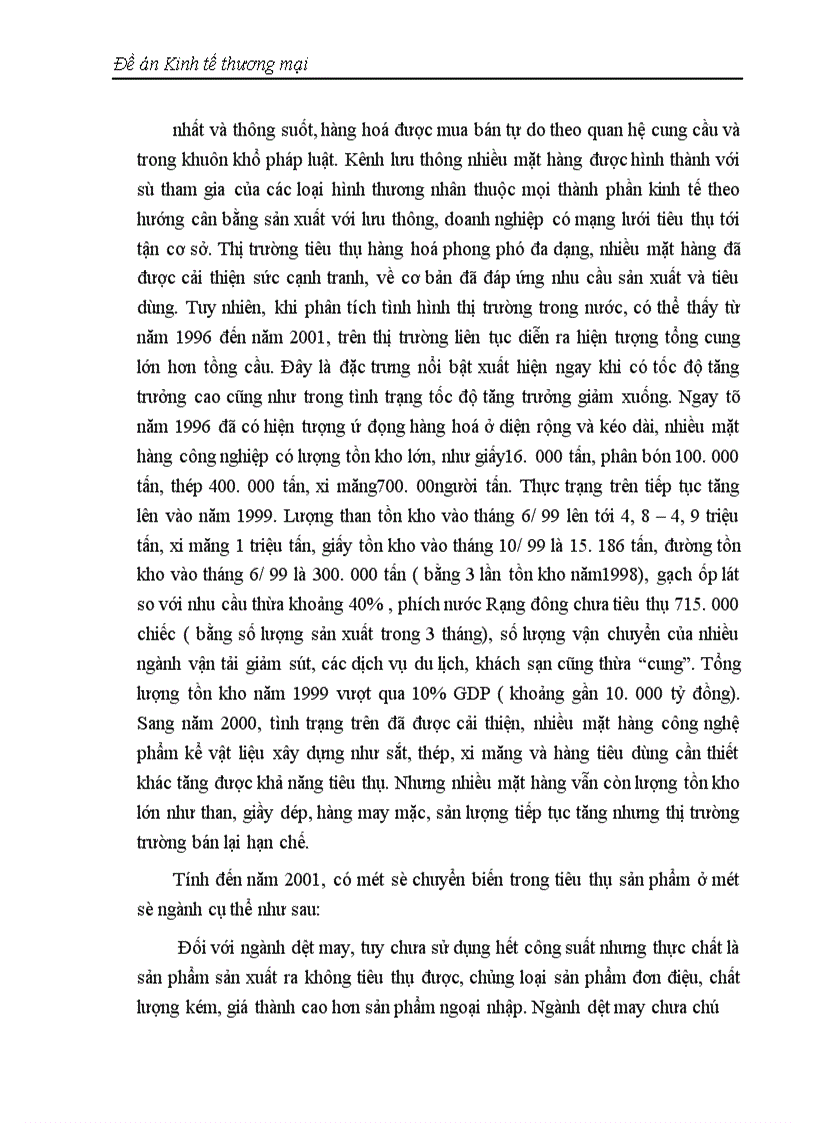 Đề án Kinh tế thương mại

nhất và thông suốt, hàng hoá được mua bán tự do theo quan hệ cung cầu và trong khuôn khổ pháp luật. Kênh lưu thông nhiều mặt hàng được hình thành với sù tham gia của các loại hình thương nhân thuộc mọi thành phần kinh tế theo hướng cân bằng sản xuất với lưu thông, doanh nghiệp có mạng lưới tiêu thụ tới tận cơ sở. Thị trường tiêu thụ hàng hoá phong phó đa dạng, nhiều mặt hàng đã được cải thiện sức cạnh tranh, về cơ bản đã đáp ứng nhu cầu sản xuất và tiêu dùng. Tuy nhiên, khi phân tích tình hình thị trường trong nước, có thể thấy từ năm 1996 đến năm 2001, trên thị trường liên tục diễn ra hiện tượng tổng cung lớn hơn tổng cầu. Đây là đặc trưng nổi bật xuất hiện ngay khi có tốc độ tăng trưởng cao cũng như trong tình trạng tốc độ tăng trưởng giảm xuống. Ngay tõ năm 1996 đã có hiện tượng ứ đọng hàng hoá ở diện rộng và kéo dài, nhiều mặt hàng công nghiệp có lượng tồn kho lớn, như giấy16. 000 tấn, phân bón 100. 000 tấn, thép 400. 000 tấn, xi măng700. 00người tấn. Thực trạng trên tiếp tục tăng lên vào năm 1999. Lượng than tồn kho vào tháng 6/ 99 lên tới 4, 8 – 4, 9 triệu tấn, xi măng 1 triệu tấn, giấy tồn kho vào tháng 10/ 99 là 15. 186 tấn, đường tồn kho vào tháng 6/ 99 là 300. 000 tấn ( bằng 3 lần tồn kho năm1998), gạch ốp lát so với nhu cầu thừa khoảng 40% , phích nước Rạng đông chưa tiêu thụ 715. 000 chiếc ( bằng số lượng sản xuất trong 3 tháng), số lượng vận chuyển của nhiều ngành vận tải giảm sút, các dịch vụ du lịch, khách sạn cũng thừa “cung”. Tổng lượng tồn kho năm 1999 vượt qua 10% GDP ( khoảng gần 10. 000 tỷ đồng). Sang năm 2000, tình trạng trên đã được cải thiện, nhiều mặt hàng công nghệ phẩm kể vật liệu xây dựng như sắt, thép, xi măng và hàng tiêu dùng cần thiết khác tăng được khả năng tiêu thụ. Nhưng nhiều mặt hàng vẫn còn lượng tồn kho lớn như than, giầy dép, hàng may mặc, sản lượng tiếp tục tăng nhưng thị trường trường bán lại hạn chế.

Tính đến năm 2001, có mét sè chuyển biến trong tiêu thụ sản phẩm ở mét sè ngành cụ thể như sau:

Đối với ngành dệt may, tuy chưa sử dụng hết công suất nhưng thực chất là sản phẩm sản xuất ra không tiêu thụ được, chủng loại sản phẩm đơn điệu, chất lượng kém, giá thành cao hơn sản phẩm ngoại nhập. Ngành dệt may chưa chú